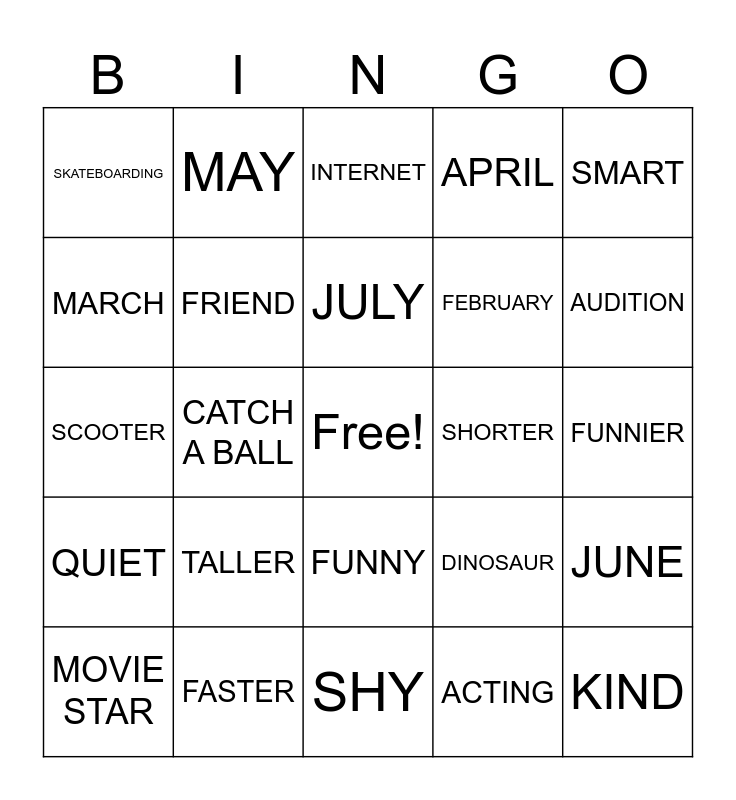 | B | I | N | G | O |
|---|---|---|---|---|
| SKATEBOARDING | MAY | INTERNET | APRIL | SMART |
| MARCH | FRIEND | JULY | FEBRUARY | AUDITION |
| SCOOTER | CATCH A BALL | Free! | SHORTER | FUNNIER |
| QUIET | TALLER | FUNNY | DINOSAUR | JUNE |
| MOVIE STAR | FASTER | SHY | ACTING | KIND |